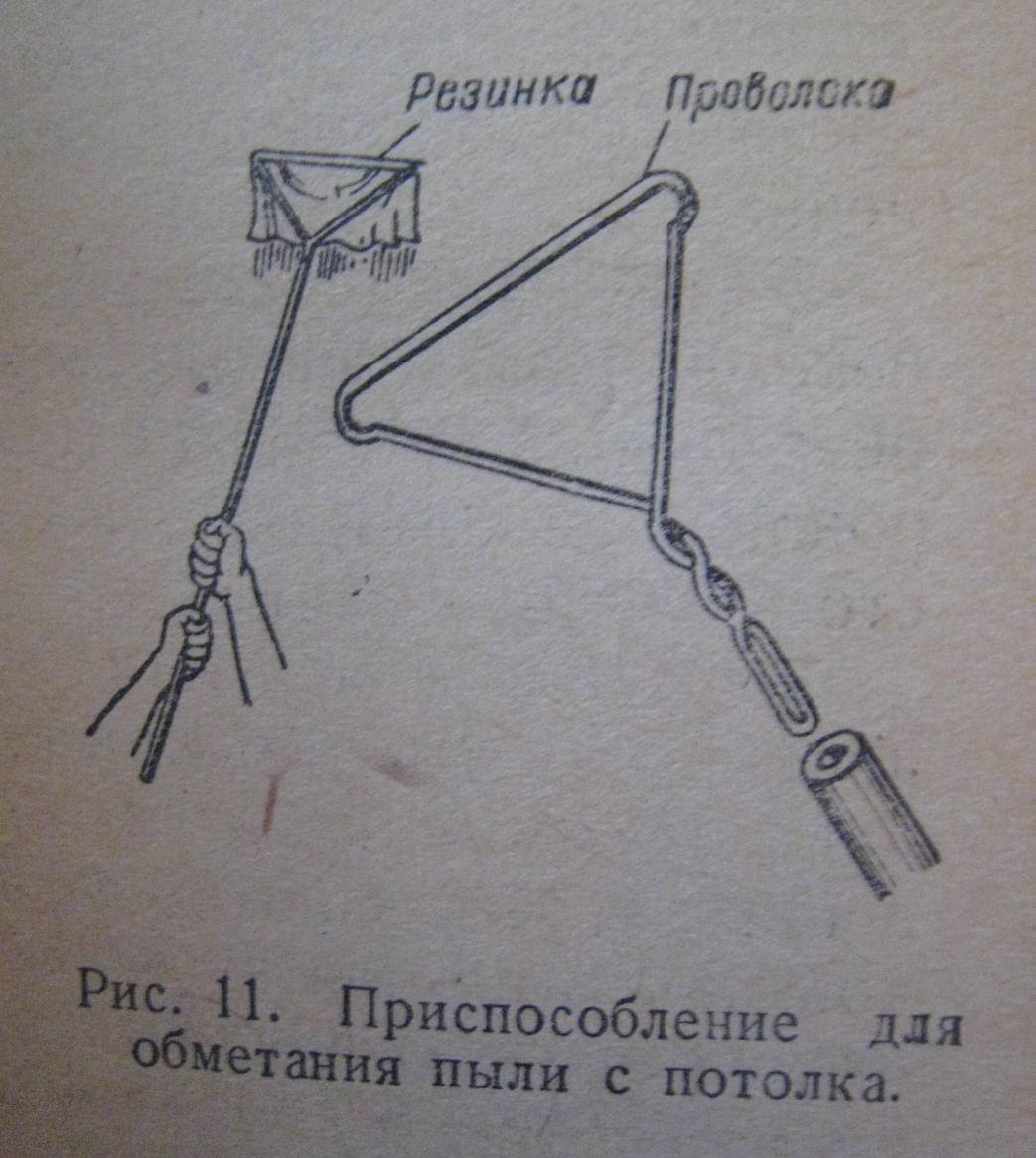 Резинка Проволока

Рис. 11. Приспособление для обметания пыли с потолка.